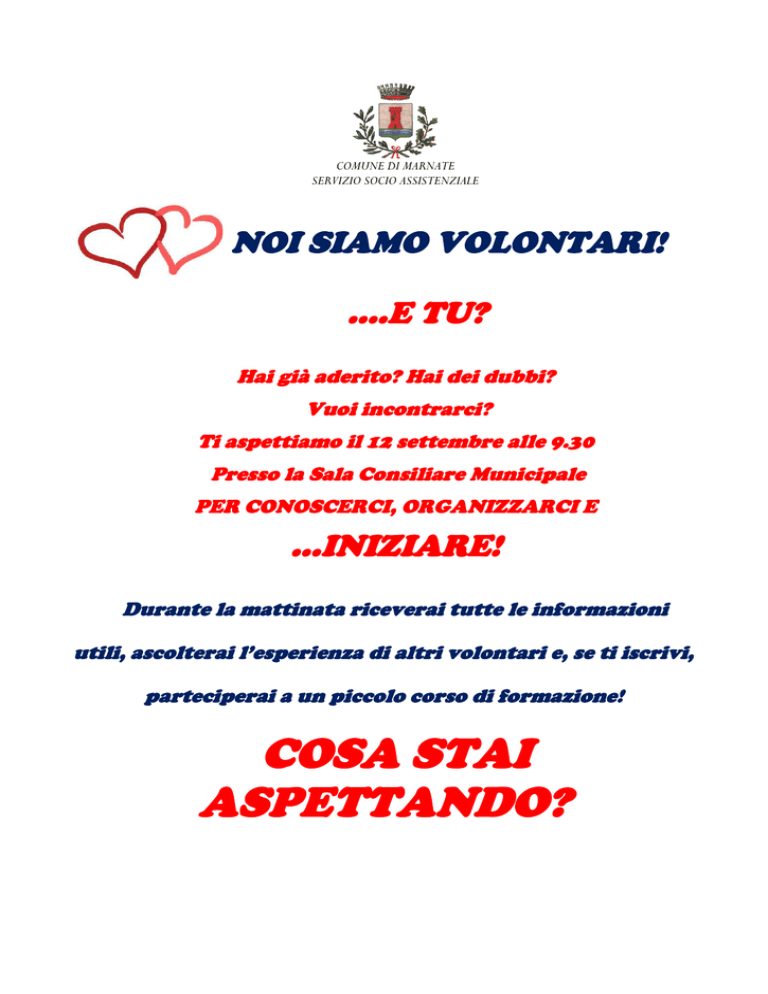 COMUNE DI MARNATE
SERVIZIO SOCIO ASSISTENZIALE

NOI SIAMO VOLONTARI!

....E TU?

Hai già aderito? Hai dei dubbi?
Vuoi incontrarci?
Ti aspettiamo il 12 settembre alle 9.30
Presso la Sala Consiliare Municipale
PER CONOSCERCI, ORGANIZZARCI E

...INIZIARE!

Durante la mattinata riceverai tutte le informazioni utili, ascolterai l'esperienza di altri volontari e, se ti iscrivi, parteciperai a un piccolo corso di formazione!

COSA STAI ASPETTANDO?